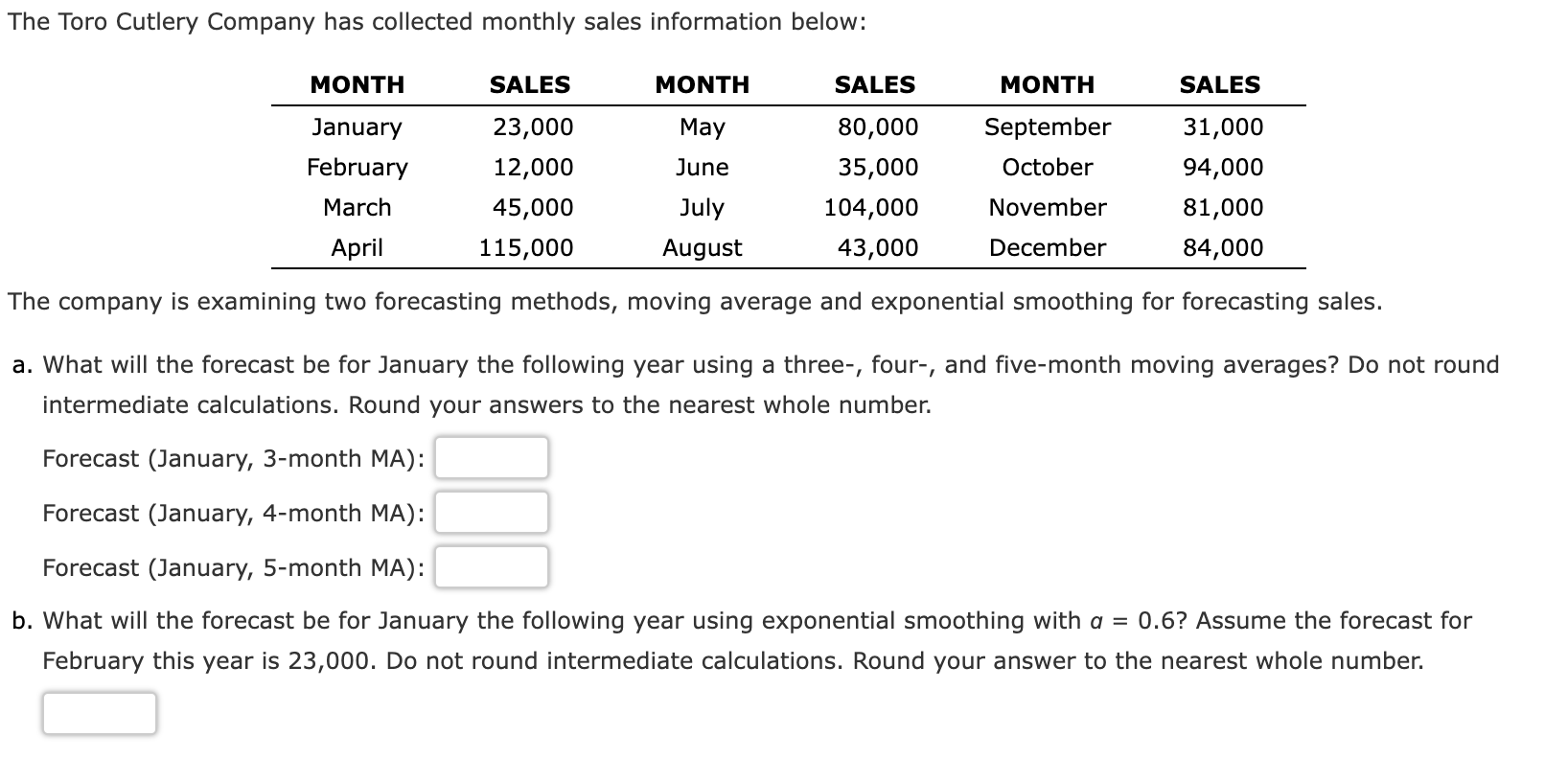 The Toro Cutlery Company has collected monthly sales information below:

| MONTH | SALES | MONTH | SALES | MONTH | SALES |
|---|---|---|---|---|---|
| January | 23,000 | May | 80,000 | September | 31,000 |
| February | 12,000 | June | 35,000 | October | 94,000 |
| March | 45,000 | July | 104,000 | November | 81,000 |
| April | 115,000 | August | 43,000 | December | 84,000 |

The company is examining two forecasting methods, moving average and exponential smoothing for forecasting sales.

a. What will the forecast be for January the following year using a three-, four-, and five-month moving averages? Do not round intermediate calculations. Round your answers to the nearest whole number.

Forecast (January, 3-month MA):

Forecast (January, 4-month MA):

Forecast (January, 5-month MA):

b. What will the forecast be for January the following year using exponential smoothing with $\alpha = 0.6$? Assume the forecast for February this year is 23,000. Do not round intermediate calculations. Round your answer to the nearest whole number.